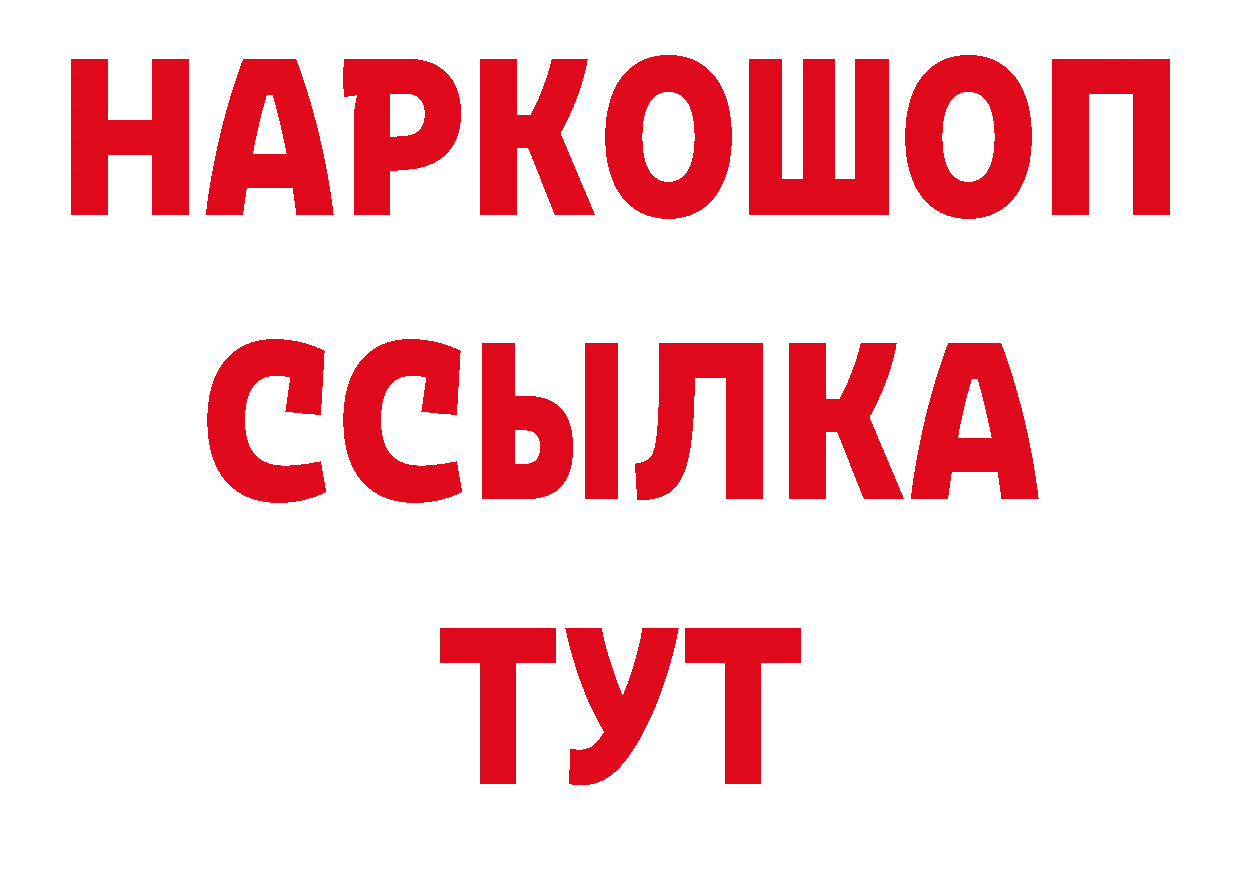 НАРКОШОП
ССЫЛКА
ТУТ